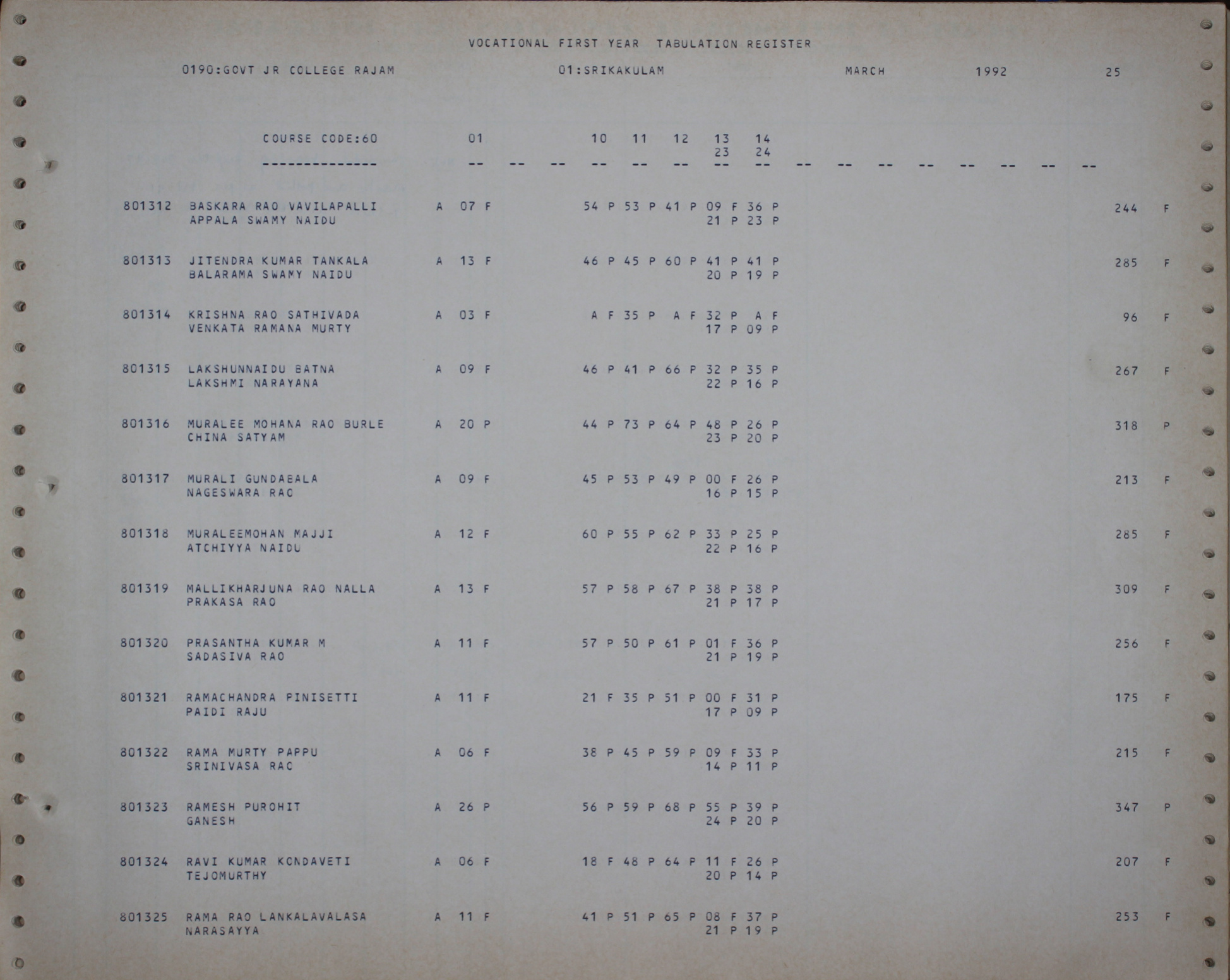 VOCATIONAL FIRST YEAR TABULATION REGISTER

0190:GOVT JR COLLEGE RAJAM 01:SRIKAKULAM MARCH 1992 25

COURSE CODE:60 01 10 11 12 13 14
23 24
-------------- -- -- -- -- -- -- -- -- -- -- -- -- -- -- -- --

801312 BASKARA RAO VAVILAPALLI A 07 F 54 P 53 P 41 P 09 F 36 P 244 F
APPALA SWAMY NAIDU 21 P 23 P

801313 JITENDRA KUMAR TANKALA A 13 F 46 P 45 P 60 P 41 P 41 P 285 F
BALARAMA SWAMY NAIDU 20 P 19 P

801314 KRISHNA RAO SATHIVADA A 03 F A F 35 P A F 32 P A F 96 F
VENKATA RAMANA MURTY 17 P 09 P

801315 LAKSHUNNAIDU BATNA A 09 F 46 P 41 P 66 P 32 P 35 P 267 F
LAKSHMI NARAYANA 22 P 16 P

801316 MURALEE MOHANA RAO BURLE A 20 P 44 P 73 P 64 P 48 P 26 P 318 P
CHINA SATYAM 23 P 20 P

801317 MURALI GUNDABALA A 09 F 45 P 53 P 49 P 00 F 26 P 213 F
NAGESWARA RAO 16 P 15 P

801318 MURALEEMOHAN MAJJI A 12 F 60 P 55 P 62 P 33 P 25 P 285 F
ATCHIYYA NAIDU 22 P 16 P

801319 MALLIKHARJUNA RAO NALLA A 13 F 57 P 58 P 67 P 38 P 38 P 309 F
PRAKASA RAO 21 P 17 P

801320 PRASANTHA KUMAR M A 11 F 57 P 50 P 61 P 01 F 36 P 256 F
SADASIVA RAO 21 P 19 P

801321 RAMACHANDRA PINISETTI A 11 F 21 F 35 P 51 P 00 F 31 P 175 F
PAIDI RAJU 17 P 09 P

801322 RAMA MURTY PAPPU A 06 F 38 P 45 P 59 P 09 F 33 P 215 F
SRINIVASA RAO 14 P 11 P

801323 RAMESH PUROHIT A 26 P 56 P 59 P 68 P 55 P 39 P 347 P
GANESH 24 P 20 P

801324 RAVI KUMAR KONDAVETI A 06 F 18 F 48 P 64 P 11 F 26 P 207 F
TEJOMURTHY 20 P 14 P

801325 RAMA RAO LANKALAVALASA A 11 F 41 P 51 P 65 P 08 F 37 P 253 F
NARASAYYA 21 P 19 P